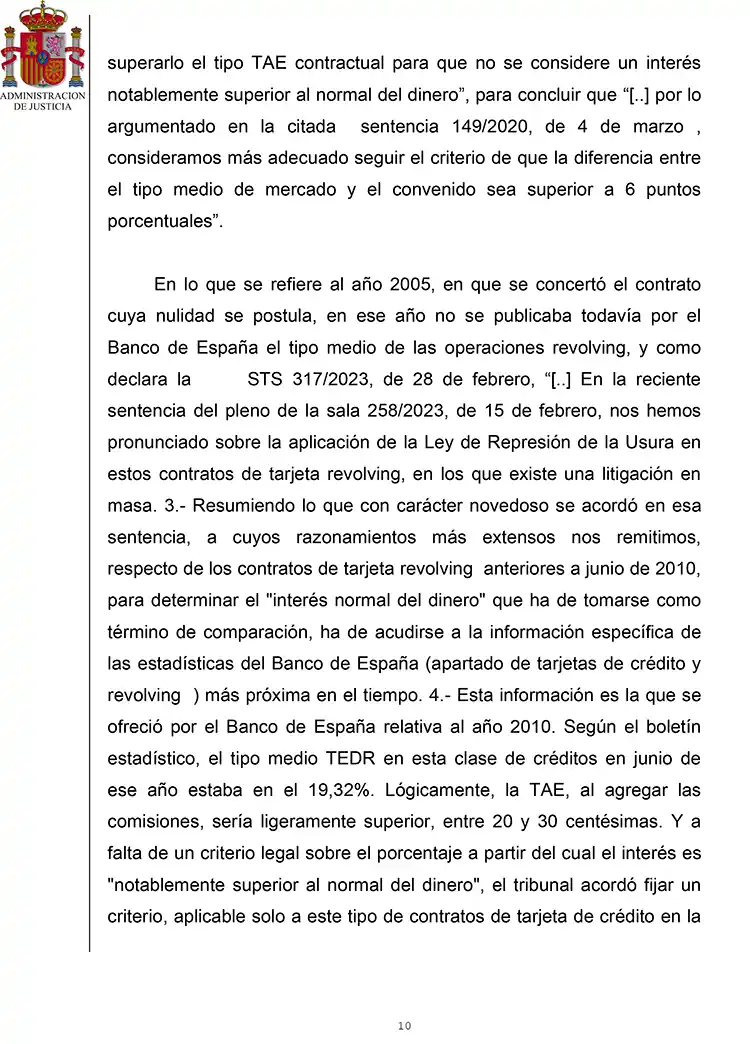 ADMINISTRACION DE JUSTICIA

superarlo el tipo TAE contractual para que no se considere un interés notablemente superior al normal del dinero”, para concluir que “[..] por lo argumentado en la citada sentencia 149/2020, de 4 de marzo , consideramos más adecuado seguir el criterio de que la diferencia entre el tipo medio de mercado y el convenido sea superior a 6 puntos porcentuales”.

En lo que se refiere al año 2005, en que se concertó el contrato cuya nulidad se postula, en ese año no se publicaba todavía por el Banco de España el tipo medio de las operaciones revolving, y como declara la STS 317/2023, de 28 de febrero, “[..] En la reciente sentencia del pleno de la sala 258/2023, de 15 de febrero, nos hemos pronunciado sobre la aplicación de la Ley de Represión de la Usura en estos contratos de tarjeta revolving, en los que existe una litigación en masa. 3.- Resumiendo lo que con carácter novedoso se acordó en esa sentencia, a cuyos razonamientos más extensos nos remitimos, respecto de los contratos de tarjeta revolving anteriores a junio de 2010, para determinar el "interés normal del dinero" que ha de tomarse como término de comparación, ha de acudirse a la información específica de las estadísticas del Banco de España (apartado de tarjetas de crédito y revolving ) más próxima en el tiempo. 4.- Esta información es la que se ofreció por el Banco de España relativa al año 2010. Según el boletín estadístico, el tipo medio TEDR en esta clase de créditos en junio de ese año estaba en el 19,32%. Lógicamente, la TAE, al agregar las comisiones, sería ligeramente superior, entre 20 y 30 centésimas. Y a falta de un criterio legal sobre el porcentaje a partir del cual el interés es "notablemente superior al normal del dinero", el tribunal acordó fijar un criterio, aplicable solo a este tipo de contratos de tarjeta de crédito en la

10